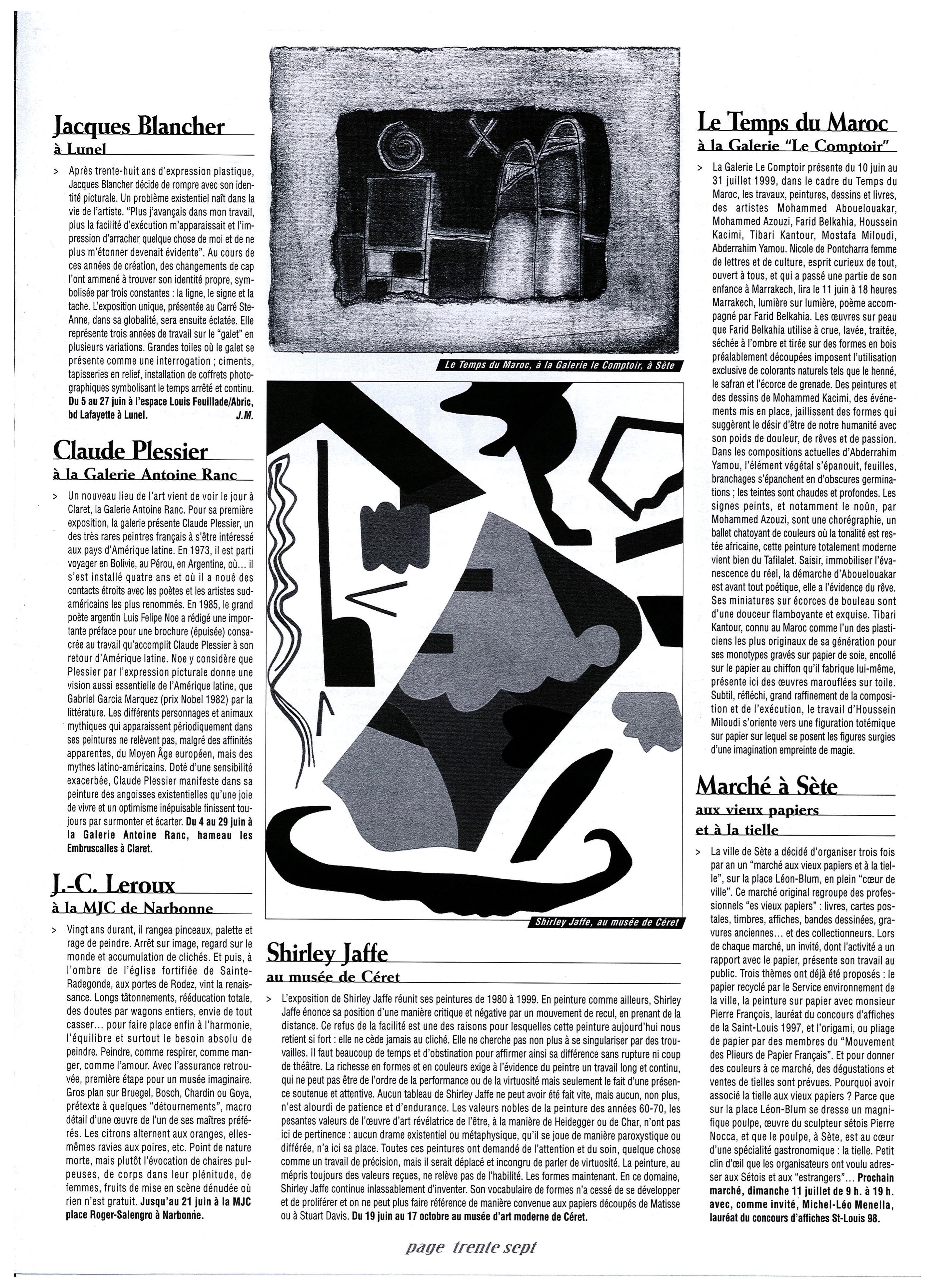 Jacques Blancher
à Lunel

> Après trente-huit ans d'expression plastique, Jacques Blancher décide de rompre avec son identité picturale. Un problème existentiel naît dans la vie de l'artiste. "Plus j'avançais dans mon travail, plus la facilité d'exécution m'apparaissait et l'impression d'arracher quelque chose de moi et de ne plus m'étonner devenait évidente". Au cours de ces années de création, des changements de cap l'ont ammené à trouver son identité propre, symbolisée par trois constantes : la ligne, le signe et la tache. L'exposition unique, présentée au Carré Ste-Anne, dans sa globalité, sera ensuite éclatée. Elle représente trois années de travail sur le "galet" en plusieurs variations. Grandes toiles où le galet se présente comme une interrogation ; ciments, tapisseries en relief, installation de coffrets photographiques symbolisant le temps arrêté et continu. Du 5 au 27 juin à l'espace Louis Feuillade/Abric, bd Lafayette à Lunel. J.M.

Claude Plessier
à la Galerie Antoine Ranc

> Un nouveau lieu de l'art vient de voir le jour à Claret, la Galerie Antoine Ranc. Pour sa première exposition, la galerie présente Claude Plessier, un des très rares peintres français à s'être intéressé aux pays d'Amérique latine. En 1973, il est parti voyager en Bolivie, au Pérou, en Argentine, où... il s'est installé quatre ans et où il a noué des contacts étroits avec les poètes et les artistes sud-américains les plus renommés. En 1985, le grand poète argentin Luis Felipe Noe a rédigé une importante préface pour une brochure (épuisée) consacrée au travail qu'accomplit Claude Plessier à son retour d'Amérique latine. Noe y considère que Plessier par l'expression picturale donne une vision aussi essentielle de l'Amérique latine, que Gabriel Garcia Marquez (prix Nobel 1982) par la littérature. Les différents personnages et animaux mythiques qui apparaissent périodiquement dans ses peintures ne relèvent pas, malgré des affinités apparentes, du Moyen Âge européen, mais des mythes latino-américains. Doté d'une sensibilité exacerbée, Claude Plessier manifeste dans sa peinture des angoisses existentielles qu'une joie de vivre et un optimisme inépuisable finissent toujours par surmonter et écarter. Du 4 au 29 juin à la Galerie Antoine Ranc, hameau les Embruscalles à Claret.

J.-C. Leroux
à la MJC de Narbonne

> Vingt ans durant, il rangea pinceaux, palette et rage de peindre. Arrêt sur image, regard sur le monde et accumulation de clichés. Et puis, à l'ombre de l'église fortifiée de Sainte-Radegonde, aux portes de Rodez, vint la renaissance. Longs tâtonnements, rééducation totale, des doutes par wagons entiers, envie de tout casser... pour faire place enfin à l'harmonie, l'équilibre et surtout le besoin absolu de peindre. Peindre, comme respirer, comme manger, comme l'amour. Avec l'assurance retrouvée, première étape pour un musée imaginaire. Gros plan sur Bruegel, Bosch, Chardin ou Goya, prétexte à quelques "détournements", macro détail d'une œuvre de l'un de ses maîtres préférés. Les citrons alternent aux oranges, elles-mêmes ravies aux poires, etc. Point de nature morte, mais plutôt l'évocation de chaires pulpeuses, de corps dans leur plénitude, de femmes, fruits de mise en scène dénudée où rien n'est gratuit. Jusqu'au 21 juin à la MJC place Roger-Salengro à Narbonne.

Le Temps du Maroc, à la Galerie le Comptoir, à Sète

Shirley Jaffe, au musée de Céret

Shirley Jaffe
au musée de Céret

> L'exposition de Shirley Jaffe réunit ses peintures de 1980 à 1999. En peinture comme ailleurs, Shirley Jaffe énonce sa position d'une manière critique et négative par un mouvement de recul, en prenant de la distance. Ce refus de la facilité est une des raisons pour lesquelles cette peinture aujourd'hui nous retient si fort : elle ne cède jamais au cliché. Elle ne cherche pas non plus à se singulariser par des trouvailles. Il faut beaucoup de temps et d'obstination pour affirmer ainsi sa différence sans rupture ni coup de théâtre. La richesse en formes et en couleurs exige à l'évidence du peintre un travail long et continu, qui ne peut pas être de l'ordre de la performance ou de la virtuosité mais seulement le fait d'une présence soutenue et attentive. Aucun tableau de Shirley Jaffe ne peut avoir été fait vite, mais aucun, non plus, n'est alourdi de patience et d'endurance. Les valeurs nobles de la peinture des années 60-70, les pesantes valeurs de l'œuvre d'art révélatrice de l'être, à la manière de Heidegger ou de Char, n'ont pas ici de pertinence : aucun drame existentiel ou métaphysique, qu'il se joue de manière paroxystique ou différée, n'a ici sa place. Toutes ces peintures ont demandé de l'attention et du soin, quelque chose comme un travail de précision, mais il serait déplacé et incongru de parler de virtuosité. La peinture, au mépris toujours des valeurs reçues, ne relève pas de l'habilité. Les formes maintenant. En ce domaine, Shirley Jaffe continue inlassablement d'inventer. Son vocabulaire de formes n'a cessé de se développer et de proliférer et on ne peut plus faire référence de manière convenue aux papiers découpés de Matisse ou à Stuart Davis. Du 19 juin au 17 octobre au musée d'art moderne de Céret.

Le Temps du Maroc
à la Galerie "Le Comptoir"

> La Galerie Le Comptoir présente du 10 juin au 31 juillet 1999, dans le cadre du Temps du Maroc, les travaux, peintures, dessins et livres, des artistes Mohammed Abouelouakar, Mohammed Azouzi, Farid Belkahia, Houssein Kacimi, Tibari Kantour, Mostafa Miloudi, Abderrahim Yamou. Nicole de Pontcharra femme de lettres et de culture, esprit curieux de tout, ouvert à tous, et qui a passé une partie de son enfance à Marrakech, lira le 11 juin à 18 heures Marrakech, lumière sur lumière, poème accompagné par Farid Belkahia. Les œuvres sur peau que Farid Belkahia utilise à crue, lavée, traitée, séchée à l'ombre et tirée sur des formes en bois préalablement découpées imposent l'utilisation exclusive de colorants naturels tels que le henné, le safran et l'écorce de grenade. Des peintures et des dessins de Mohammed Kacimi, des événements mis en place, jaillissent des formes qui suggèrent le désir d'être de notre humanité avec son poids de douleur, de rêves et de passion. Dans les compositions actuelles d'Abderrahim Yamou, l'élément végétal s'épanouit, feuilles, branchages s'épanchent en d'obscures germinations ; les teintes sont chaudes et profondes. Les signes peints, et notamment le noûn, par Mohammed Azouzi, sont une chorégraphie, un ballet chatoyant de couleurs où la tonalité est restée africaine, cette peinture totalement moderne vient bien du Tafilalet. Saisir, immobiliser l'évanescence du réel, la démarche d'Abouelouakar est avant tout poétique, elle a l'évidence du rêve. Ses miniatures sur écorces de bouleau sont d'une douceur flamboyante et exquise. Tibari Kantour, connu au Maroc comme l'un des plasticiens les plus originaux de sa génération pour ses monotypes gravés sur papier de soie, encollé sur le papier au chiffon qu'il fabrique lui-même, présente ici des œuvres marouflées sur toile. Subtil, réfléchi, grand raffinement de la composition et de l'exécution, le travail d'Houssein Miloudi s'oriente vers une figuration totémique sur papier sur lequel se posent les figures surgies d'une imagination empreinte de magie.

Marché à Sète
aux vieux papiers
et à la tielle

> La ville de Sète a décidé d'organiser trois fois par an un "marché aux vieux papiers et à la tielle", sur la place Léon-Blum, en plein "cœur de ville". Ce marché original regroupe des professionnels "es vieux papiers" : livres, cartes postales, timbres, affiches, bandes dessinées, gravures anciennes... et des collectionneurs. Lors de chaque marché, un invité, dont l'activité a un rapport avec le papier, présente son travail au public. Trois thèmes ont déjà été proposés : le papier recyclé par le Service environnement de la ville, la peinture sur papier avec monsieur Pierre François, lauréat du concours d'affiches de la Saint-Louis 1997, et l'origami, ou pliage de papier par des membres du "Mouvement des Plieurs de Papier Français". Et pour donner des couleurs à ce marché, des dégustations et ventes de tielles sont prévues. Pourquoi avoir associé la tielle aux vieux papiers ? Parce que sur la place Léon-Blum se dresse un magnifique poulpe, œuvre du sculpteur sétois Pierre Nocca, et que le poulpe, à Sète, est au cœur d'une spécialité gastronomique : la tielle. Petit clin d'œil que les organisateurs ont voulu adresser aux Sétois et aux "estrangers"... Prochain marché, dimanche 11 juillet de 9 h. à 19 h. avec, comme invité, Michel-Léo Menella, lauréat du concours d'affiches St-Louis 98.

page trente sept